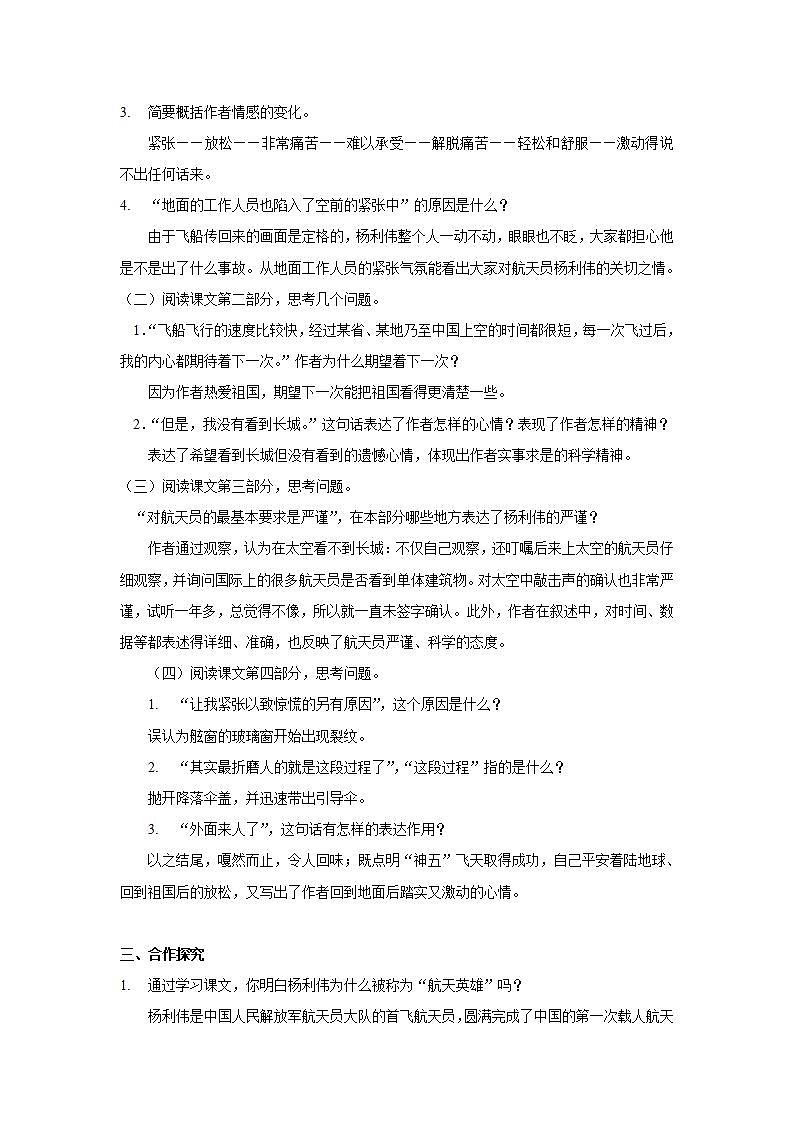 3. 简要概括作者情感的变化。

紧张——放松——非常痛苦——难以承受——解脱痛苦——轻松和舒服——激动得说不出任何话来。

4. “地面的工作人员也陷入了空前的紧张中”的原因是什么？

由于飞船传回来的画面是定格的，杨利伟整个人一动不动，眼眼也不眨，大家都担心他是不是出了什么事故。从地面工作人员的紧张气氛能看出大家对航天员杨利伟的关切之情。

（二）阅读课文第二部分，思考几个问题。

1.“飞船飞行的速度比较快，经过某省、某地乃至中国上空的时间都很短，每一次飞过后，我的内心都期待着下一次。”作者为什么期望着下一次？

因为作者热爱祖国，期望下一次能把祖国看得更清楚一些。

2.“但是，我没有看到长城。”这句话表达了作者怎样的心情？表现了作者怎样的精神？

表达了希望看到长城但没有看到的遗憾心情，体现出作者实事求是的科学精神。

（三）阅读课文第三部分，思考问题。

“对航天员的最基本要求是严谨”，在本部分哪些地方表达了杨利伟的严谨？

作者通过观察，认为在太空看不到长城：不仅自己观察，还叮嘱后来上太空的航天员仔细观察，并询问国际上的很多航天员是否看到单体建筑物。对太空中敲击声的确认也非常严谨，试听一年多，总觉得不像，所以就一直未签字确认。此外，作者在叙述中，对时间、数据等都表述得详细、准确，也反映了航天员严谨、科学的态度。

（四）阅读课文第四部分，思考问题。

1. “让我紧张以致惊慌的另有原因”，这个原因是什么？

误认为舷窗的玻璃窗开始出现裂纹。

2. “其实最折磨人的就是这段过程了”，“这段过程”指的是什么？

抛开降落伞盖，并迅速带出引导伞。

3. “外面来人了”，这句话有怎样的表达作用？

以之结尾，嘎然而止，令人回味；既点明“神五”飞天取得成功，自己平安着陆地球、回到祖国后的放松，又写出了作者回到地面后踏实又激动的心情。

三、合作探究

1. 通过学习课文，你明白杨利伟为什么被称为“航天英雄”吗？

杨利伟是中国人民解放军航天员大队的首飞航天员，圆满完成了中国的第一次载人航天